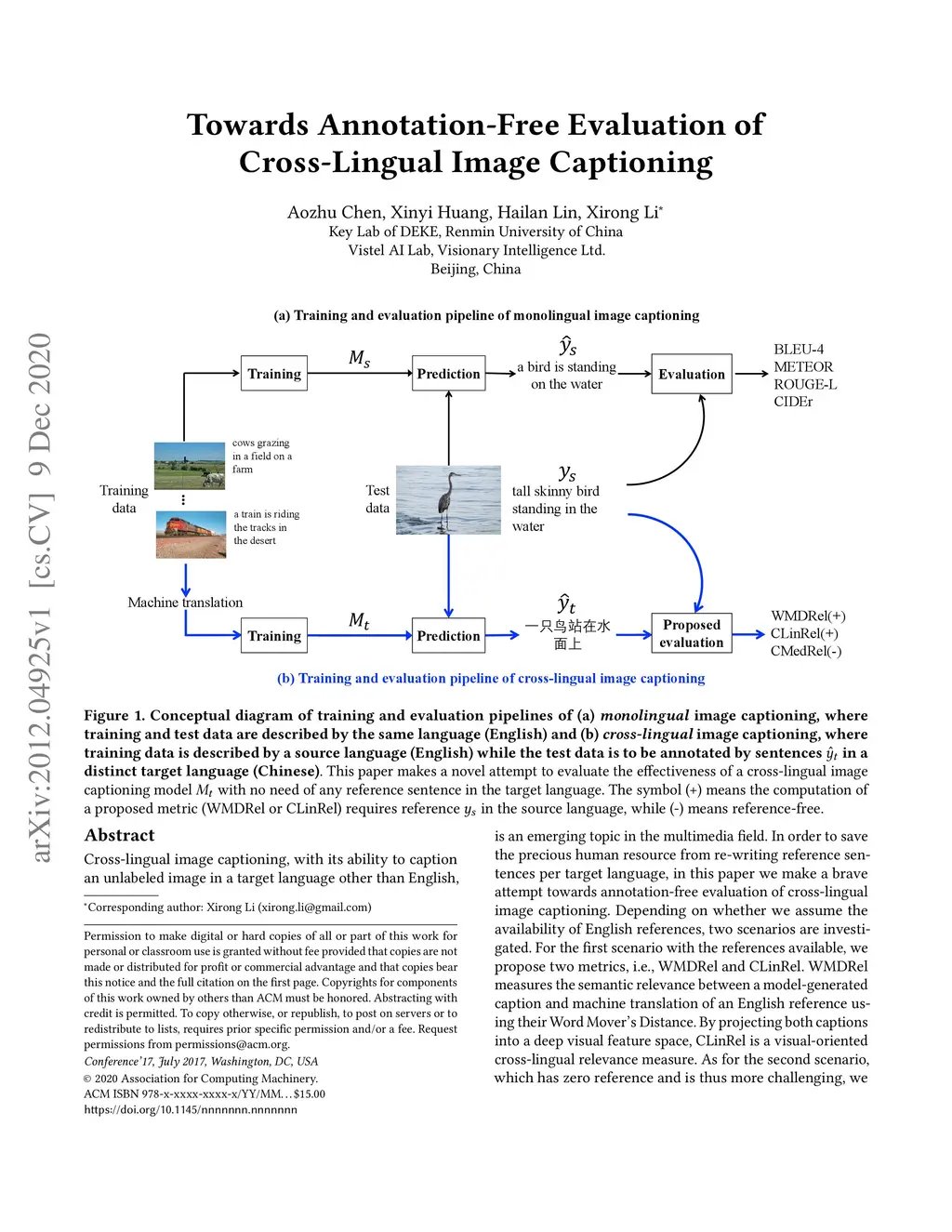 arXiv:2012.04925v1 [cs.CV] 9 Dec 2020

Towards Annotation-Free Evaluation of Cross-Lingual Image Captioning

Aozhu Chen, Xinyi Huang, Hailan Lin, Xirong Li*
Key Lab of DEKE, Renmin University of China
Vistel AI Lab, Visionary Intelligence Ltd.
Beijing, China

(a) Training and evaluation pipeline of monolingual image captioning

Training
$M_s$
Prediction
$\hat{y}_s$
a bird is standing on the water
Evaluation
BLEU-4
METEOR
ROUGE-L
CIDEr

Training data
cows grazing in a field on a farm
a train is riding the tracks in the desert

Test data
$y_s$
tall skinny bird standing in the water

Machine translation

Training
$M_t$
Prediction
$\hat{y}_t$
一只鸟站在水面上
Proposed evaluation
WMDRel(+)
CLinRel(+)
CMedRel(-)

(b) Training and evaluation pipeline of cross-lingual image captioning

Figure 1. Conceptual diagram of training and evaluation pipelines of (a) monolingual image captioning, where training and test data are described by the same language (English) and (b) cross-lingual image captioning, where training data is described by a source language (English) while the test data is to be annotated by sentences $\hat{y}_t$ in a distinct target language (Chinese). This paper makes a novel attempt to evaluate the effectiveness of a cross-lingual image captioning model $M_t$ with no need of any reference sentence in the target language. The symbol (+) means the computation of a proposed metric (WMDRel or CLinRel) requires reference $y_s$ in the source language, while (-) means reference-free.

Abstract
Cross-lingual image captioning, with its ability to caption an unlabeled image in a target language other than English,

*Corresponding author: Xirong Li (xirong.li@gmail.com)

Permission to make digital or hard copies of all or part of this work for personal or classroom use is granted without fee provided that copies are not made or distributed for profit or commercial advantage and that copies bear this notice and the full citation on the first page. Copyrights for components of this work owned by others than ACM must be honored. Abstracting with credit is permitted. To copy otherwise, or republish, to post on servers or to redistribute to lists, requires prior specific permission and/or a fee. Request permissions from permissions@acm.org.
Conference'17, July 2017, Washington, DC, USA
© 2020 Association for Computing Machinery.
ACM ISBN 978-x-xxxx-xxxx-x/YY/MM...$15.00
https://doi.org/10.1145/nnnnnnn.nnnnnnn

is an emerging topic in the multimedia field. In order to save the precious human resource from re-writing reference sentences per target language, in this paper we make a brave attempt towards annotation-free evaluation of cross-lingual image captioning. Depending on whether we assume the availability of English references, two scenarios are investigated. For the first scenario with the references available, we propose two metrics, i.e., WMDRel and CLinRel. WMDRel measures the semantic relevance between a model-generated caption and machine translation of an English reference using their Word Mover's Distance. By projecting both captions into a deep visual feature space, CLinRel is a visual-oriented cross-lingual relevance measure. As for the second scenario, which has zero reference and is thus more challenging, we